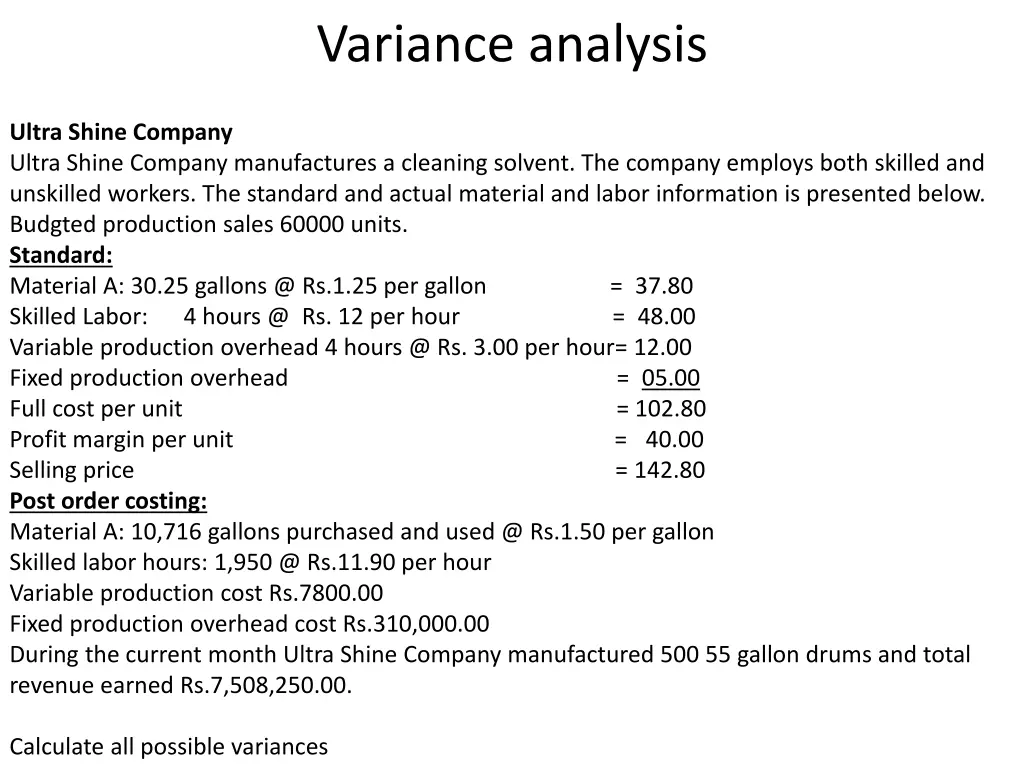 Variance analysis

**Ultra Shine Company**
Ultra Shine Company manufactures a cleaning solvent. The company employs both skilled and unskilled workers. The standard and actual material and labor information is presented below. Budgted production sales 60000 units.
**Standard:**
Material A: 30.25 gallons @ Rs.1.25 per gallon = 37.80
Skilled Labor: 4 hours @ Rs. 12 per hour = 48.00
Variable production overhead 4 hours @ Rs. 3.00 per hour= 12.00
Fixed production overhead = 05.00
Full cost per unit = 102.80
Profit margin per unit = 40.00
Selling price = 142.80
**Post order costing:**
Material A: 10,716 gallons purchased and used @ Rs.1.50 per gallon
Skilled labor hours: 1,950 @ Rs.11.90 per hour
Variable production cost Rs.7800.00
Fixed production overhead cost Rs.310,000.00
During the current month Ultra Shine Company manufactured 500 55 gallon drums and total revenue earned Rs.7,508,250.00.

Calculate all possible variances